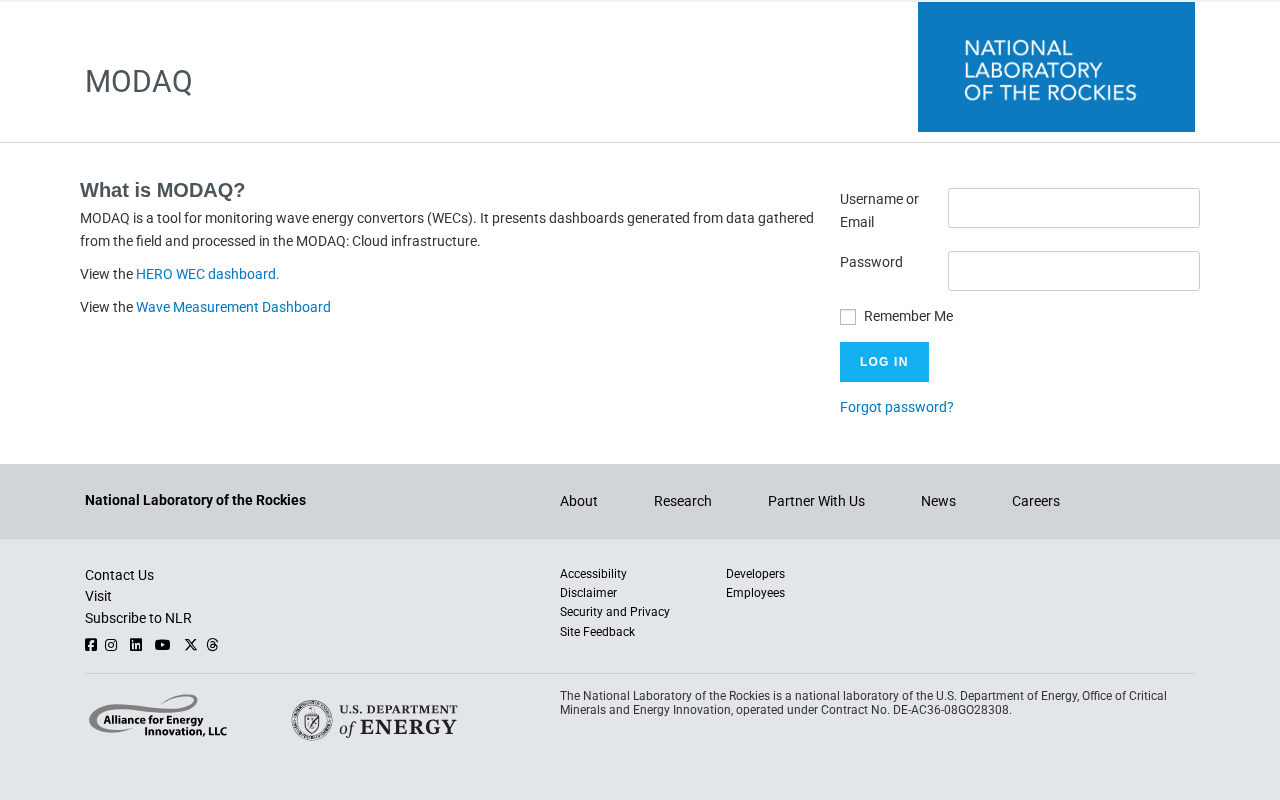 MODAQ

NATIONAL LABORATORY OF THE ROCKIES

What is MODAQ?

MODAQ is a tool for monitoring wave energy convertors (WECs). It presents dashboards generated from data gathered from the field and processed in the MODAQ: Cloud infrastructure.

View the HERO WEC dashboard.

View the Wave Measurement Dashboard

Username or Email

Password

Remember Me

LOG IN

Forgot password?

National Laboratory of the Rockies

About

Research

Partner With Us

News

Careers

Contact Us
Visit
Subscribe to NLR

Accessibility
Disclaimer
Security and Privacy
Site Feedback

Developers
Employees

Alliance for Energy Innovation, LLC

U.S. DEPARTMENT of ENERGY

The National Laboratory of the Rockies is a national laboratory of the U.S. Department of Energy, Office of Critical Minerals and Energy Innovation, operated under Contract No. DE-AC36-08GO28308.